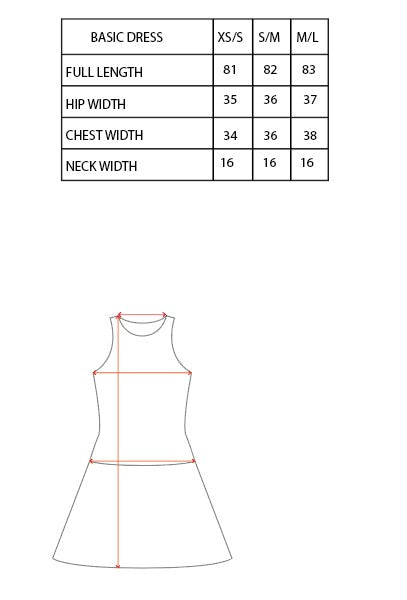 | BASIC DRESS | XS/S | S/M | M/L |
|---|---|---|---|
| FULL LENGTH | 81 | 82 | 83 |
| HIP WIDTH | 35 | 36 | 37 |
| CHEST WIDTH | 34 | 36 | 38 |
| NECK WIDTH | 16 | 16 | 16 |